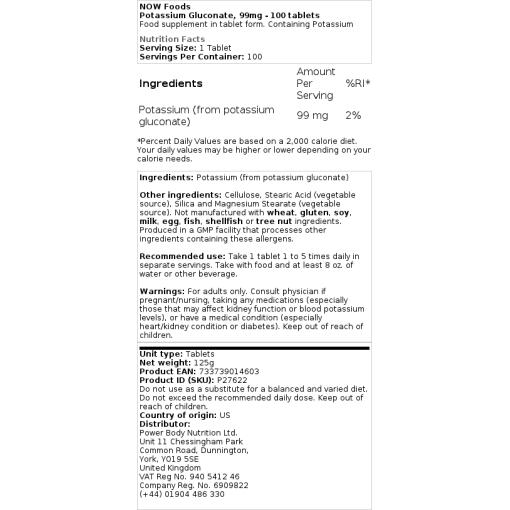 NOW Foods
Potassium Gluconate, 99mg - 100 tablets
Food supplement in tablet form. Containing Potassium

Nutrition Facts
Serving Size: 1 Tablet
Servings Per Container: 100

| Ingredients | Amount Per Serving | %RI* |
|---|---|---|
| Potassium (from potassium gluconate) | 99 mg | 2% |

*Percent Daily Values are based on a 2,000 calorie diet. Your daily values may be higher or lower depending on your calorie needs.

Ingredients: Potassium (from potassium gluconate)

Other ingredients: Cellulose, Stearic Acid (vegetable source), Silica and Magnesium Stearate (vegetable source). Not manufactured with wheat, gluten, soy, milk, egg, fish, shellfish or tree nut ingredients. Produced in a GMP facility that processes other ingredients containing these allergens.

Recommended use: Take 1 tablet 1 to 5 times daily in separate servings. Take with food and at least 8 oz. of water or other beverage.

Warnings: For adults only. Consult physician if pregnant/nursing, taking any medications (especially those that may affect kidney function or blood potassium levels), or have a medical condition (especially heart/kidney condition or diabetes). Keep out of reach of children.

Unit type: Tablets
Net weight: 125g
Product EAN: 733739014603
Product ID (SKU): P27622
Do not use as a substitute for a balanced and varied diet. Do not exceed the recommended daily dose. Keep out of reach of children.
Country of origin: US
Distributor:
Power Body Nutrition Ltd.
Unit 11 Chessingham Park
Common Road, Dunnington,
York, YO19 5SE
United Kingdom
VAT Reg No. 940 5412 46
Company Reg. No. 6909822
(+44) 01904 486 330